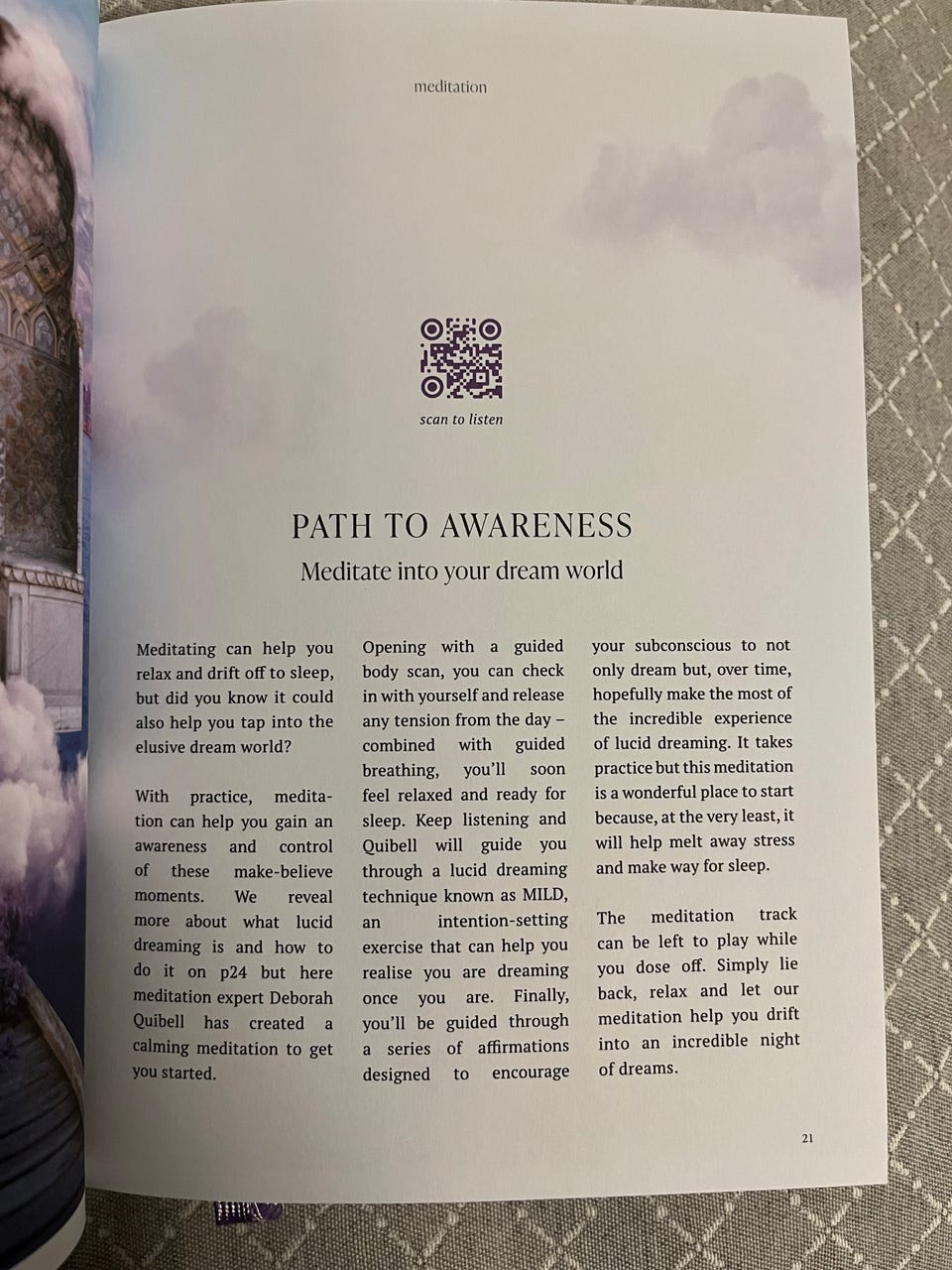 meditation

scan to listen

PATH TO AWARENESS

Meditate into your dream world

Meditating can help you relax and drift off to sleep, but did you know it could also help you tap into the elusive dream world?

With practice, meditation can help you gain an awareness and control of these make-believe moments. We reveal more about what lucid dreaming is and how to do it on p24 but here meditation expert Deborah Quibell has created a calming meditation to get you started.

Opening with a guided body scan, you can check in with yourself and release any tension from the day – combined with guided breathing, you'll soon feel relaxed and ready for sleep. Keep listening and Quibell will guide you through a lucid dreaming technique known as MILD, an intention-setting exercise that can help you realise you are dreaming once you are. Finally, you'll be guided through a series of affirmations designed to encourage your subconscious to not only dream but, over time, hopefully make the most of the incredible experience of lucid dreaming. It takes practice but this meditation is a wonderful place to start because, at the very least, it will help melt away stress and make way for sleep.

The meditation track can be left to play while you dose off. Simply lie back, relax and let our meditation help you drift into an incredible night of dreams.

21